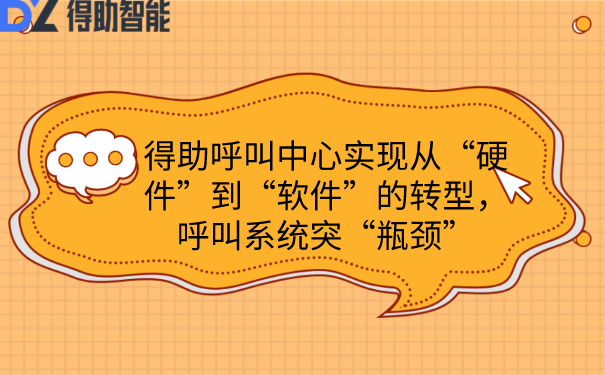 DZ 得助智能

得助呼叫中心实现从“硬件”到“软件”的转型，呼叫系统突“瓶颈”